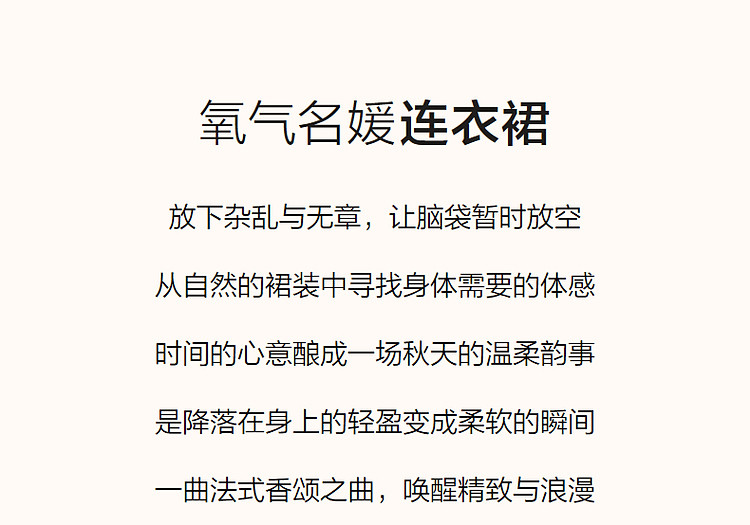 氧气名媛连衣裙

放下杂乱与无章，让脑袋暂时放空

从自然的裙装中寻找身体需要的体感

时间的心意酿成一场秋天的温柔韵事

是降落在身上的轻盈变成柔软的瞬间

一曲法式香颂之曲，唤醒精致与浪漫